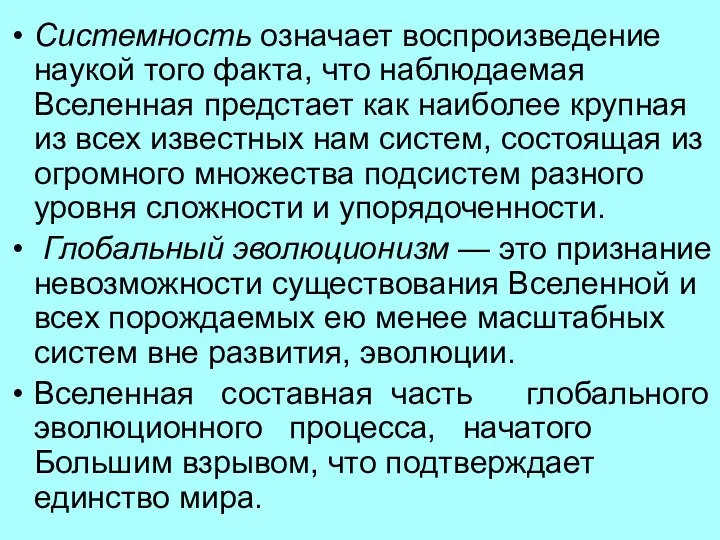 • Системность означает воспроизведение наукой того факта, что наблюдаемая Вселенная предстает как наиболее крупная из всех известных нам систем, состоящая из огромного множества подсистем разного уровня сложности и упорядоченности.

• Глобальный эволюционизм — это признание невозможности существования Вселенной и всех порождаемых ею менее масштабных систем вне развития, эволюции.

• Вселенная составная часть глобального эволюционного процесса, начатого Большим взрывом, что подтверждает единство мира.